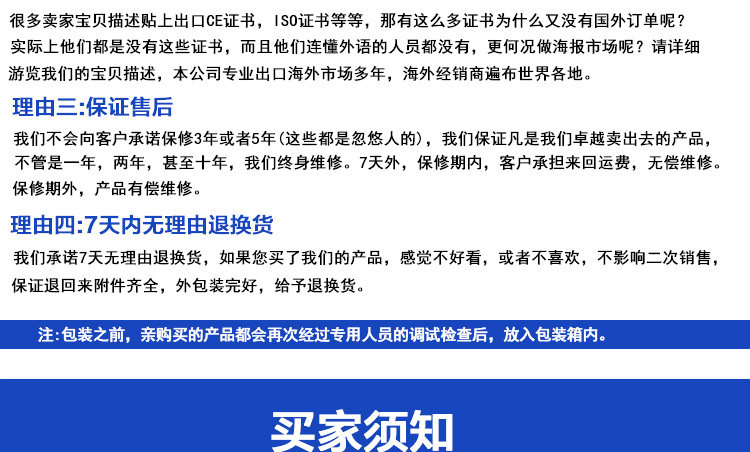 很多卖家宝贝描述贴上出口CE证书，ISO证书等等，那有这么多证书为什么又没有国外订单呢？实际上他们都是没有这些证书，而且他们连懂外语的人员都没有，更何况做海报市场呢？请详细游览我们的宝贝描述，本公司专业出口海外市场多年，海外经销商遍布世界各地。

理由三:保证售后

我们不会向客户承诺保修3年或者5年(这些都是忽悠人的)，我们保证凡是我们卓越卖出去的产品，不管是一年，两年，甚至十年，我们终身维修。7天外，保修期内，客户承担来回运费，无偿维修。保修期外，产品有偿维修。

理由四:7天内无理由退换货

我们承诺7天无理由退换货，如果您买了我们的产品，感觉不好看，或者不喜欢，不影响二次销售，保证退回来附件齐全，外包装完好，给予退换货。

注:包装之前，亲购买的产品都会再次经过专用人员的调试检查后，放入包装箱内。

买家须知